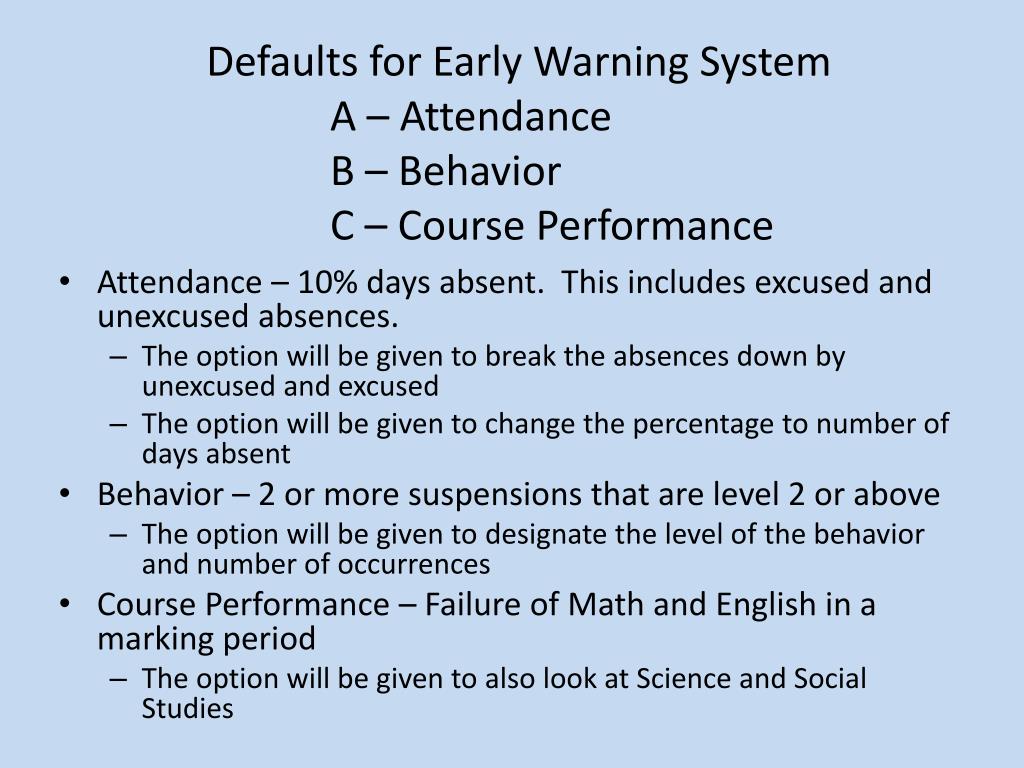 Defaults for Early Warning System
A – Attendance
B – Behavior
C – Course Performance

• Attendance – 10% days absent. This includes excused and unexcused absences.
– The option will be given to break the absences down by unexcused and excused
– The option will be given to change the percentage to number of days absent
• Behavior – 2 or more suspensions that are level 2 or above
– The option will be given to designate the level of the behavior and number of occurrences
• Course Performance – Failure of Math and English in a marking period
– The option will be given to also look at Science and Social Studies